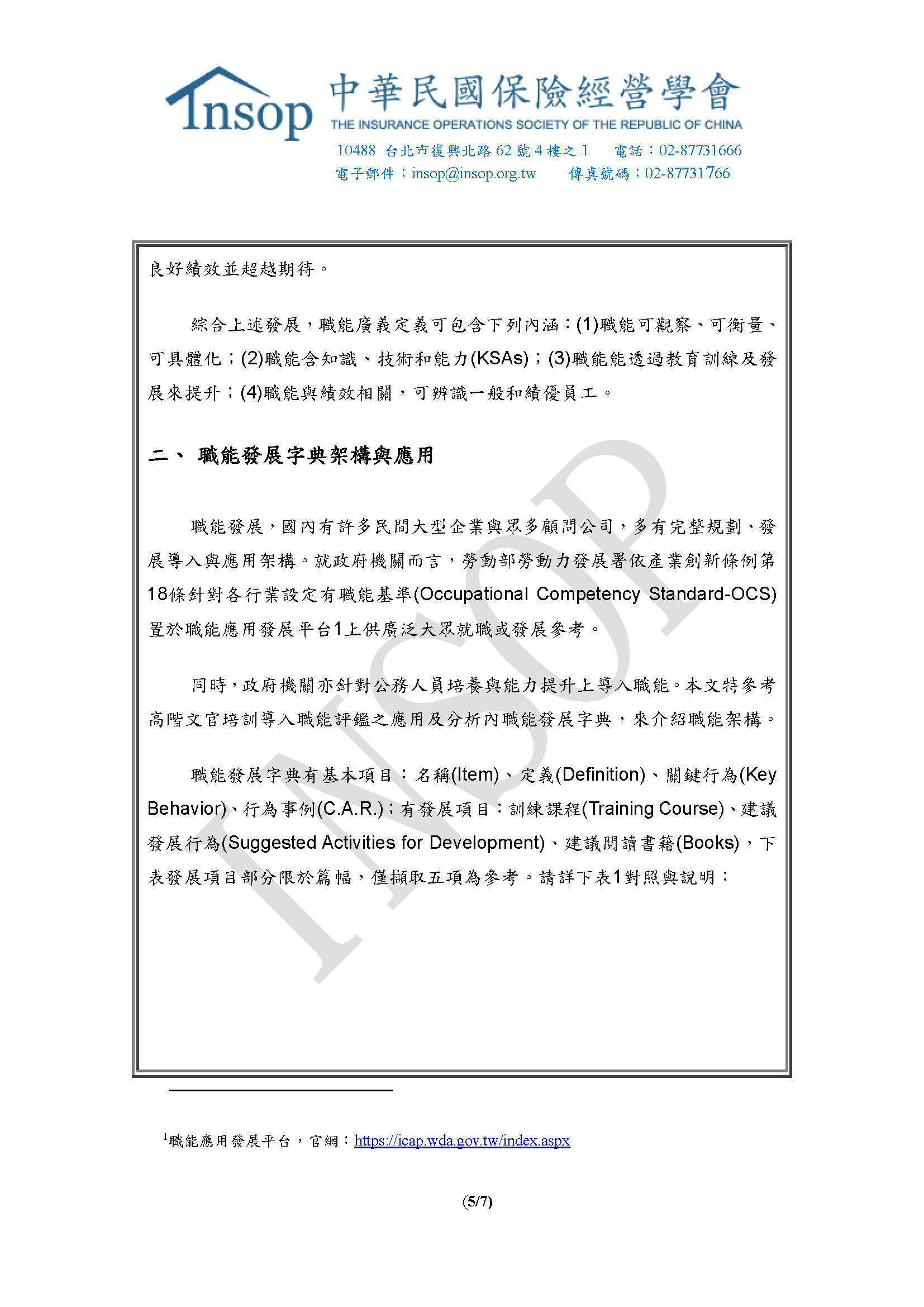 Insop 中華民國保險經營學會
THE INSURANCE OPERATIONS SOCIETY OF THE REPUBLIC OF CHINA
10488 台北市復興北路 62 號 4 樓之 1 電話：02-87731666
電子郵件：insop@insop.org.tw 傳真號碼：02-87731766

良好績效並超越期待。

綜合上述發展，職能廣義定義可包含下列內涵：(1)職能可觀察、可衡量、可具體化；(2)職能含知識、技術和能力(KSAs)；(3)職能能透過教育訓練及發展來提升；(4)職能與績效相關，可辨識一般和績優員工。

二、 職能發展字典架構與應用

職能發展，國內有許多民間大型企業與眾多顧問公司，多有完整規劃、發展導入與應用架構。就政府機關而言，勞動部勞動力發展署依產業創新條例第18條針對各行業設定有職能基準(Occupational Competency Standard-OCS)置於職能應用發展平台1上供廣泛大眾就職或發展參考。

同時，政府機關亦針對公務人員培養與能力提升上導入職能。本文特參考高階文官培訓導入職能評鑑之應用及分析內職能發展字典，來介紹職能架構。

職能發展字典有基本項目：名稱(Item)、定義(Definition)、關鍵行為(Key Behavior)、行為事例(C.A.R.)；有發展項目：訓練課程(Training Course)、建議發展行為(Suggested Activities for Development)、建議閱讀書籍(Books)，下表發展項目部分限於篇幅，僅擷取五項為參考。請詳下表1對照與說明：

INSOP

$^1$職能應用發展平台，官網：https://icap.wda.gov.tw/index.aspx

(5/7)